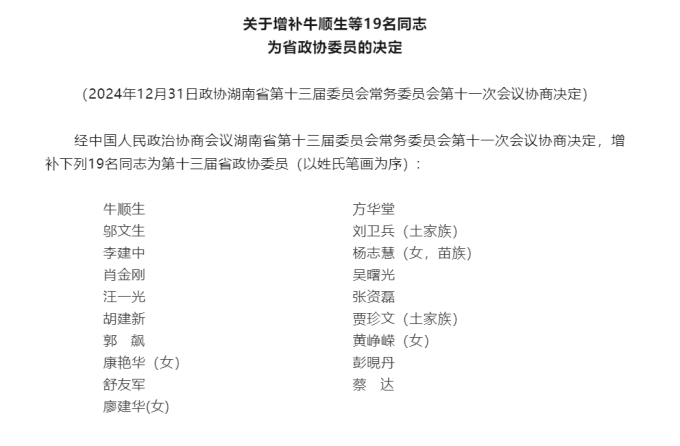 关于增补牛顺生等19名同志
为省政协委员的决定

（2024年12月31日政协湖南省第十三届委员会常务委员会第十一次会议协商决定）

经中国人民政治协商会议湖南省第十三届委员会常务委员会第十一次会议协商决定，增补下列19名同志为第十三届省政协委员（以姓氏笔画为序）：

牛顺生
邬文生
李建中
肖金刚
汪一光
胡建新
郭　飙
康艳华（女）
舒友军
廖建华(女)

方华堂
刘卫兵（土家族）
杨志慧（女，苗族）
吴曙光
张资磊
贾珍文（土家族）
黄峥嵘（女）
彭晛丹
蔡　达